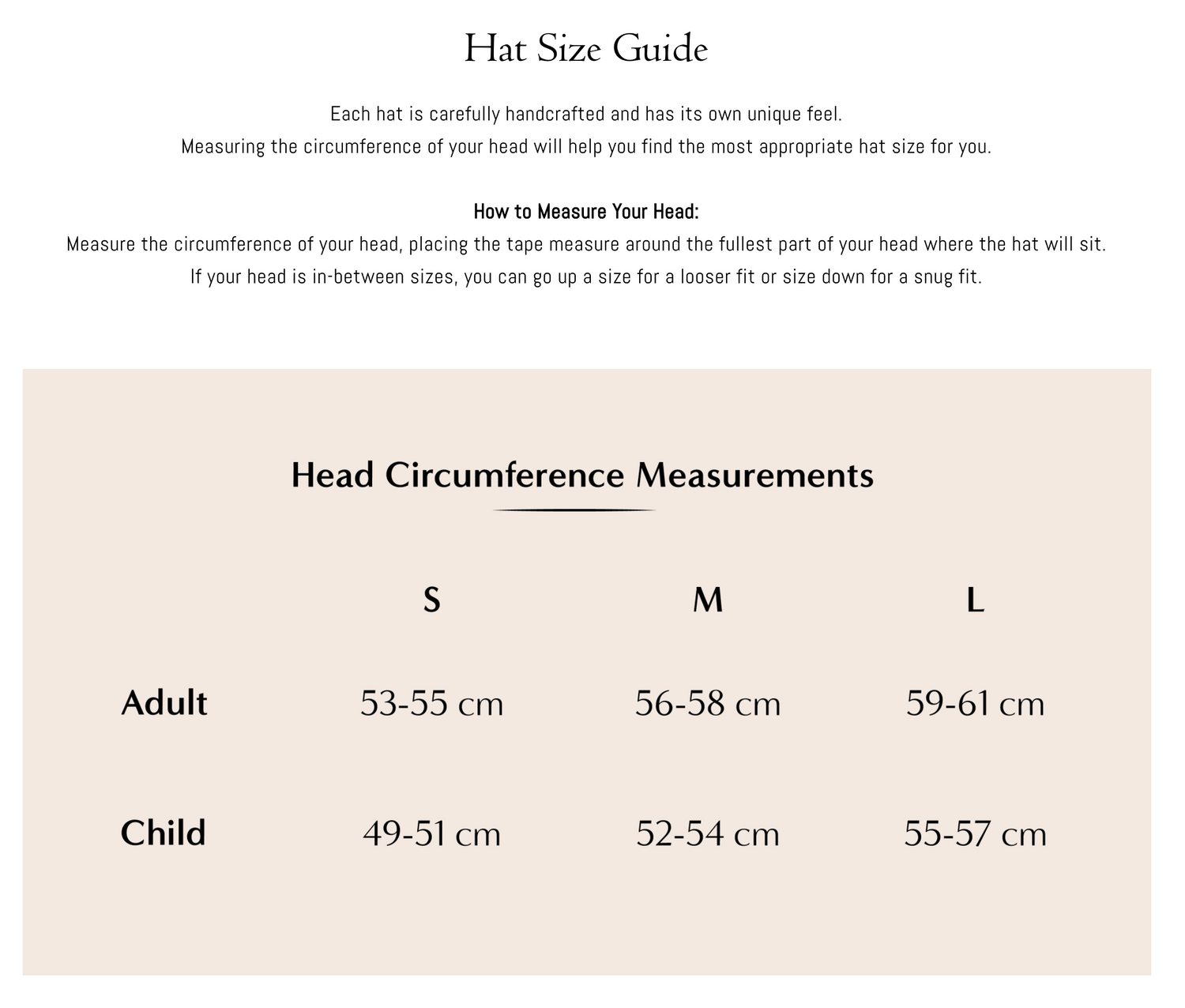 Hat Size Guide

Each hat is carefully handcrafted and has its own unique feel.
Measuring the circumference of your head will help you find the most appropriate hat size for you.

How to Measure Your Head:
Measure the circumference of your head, placing the tape measure around the fullest part of your head where the hat will sit.
If your head is in-between sizes, you can go up a size for a looser fit or size down for a snug fit.

Head Circumference Measurements

|  | S | M | L |
|---|---|---|---|
| Adult | 53-55 cm | 56-58 cm | 59-61 cm |
| Child | 49-51 cm | 52-54 cm | 55-57 cm |